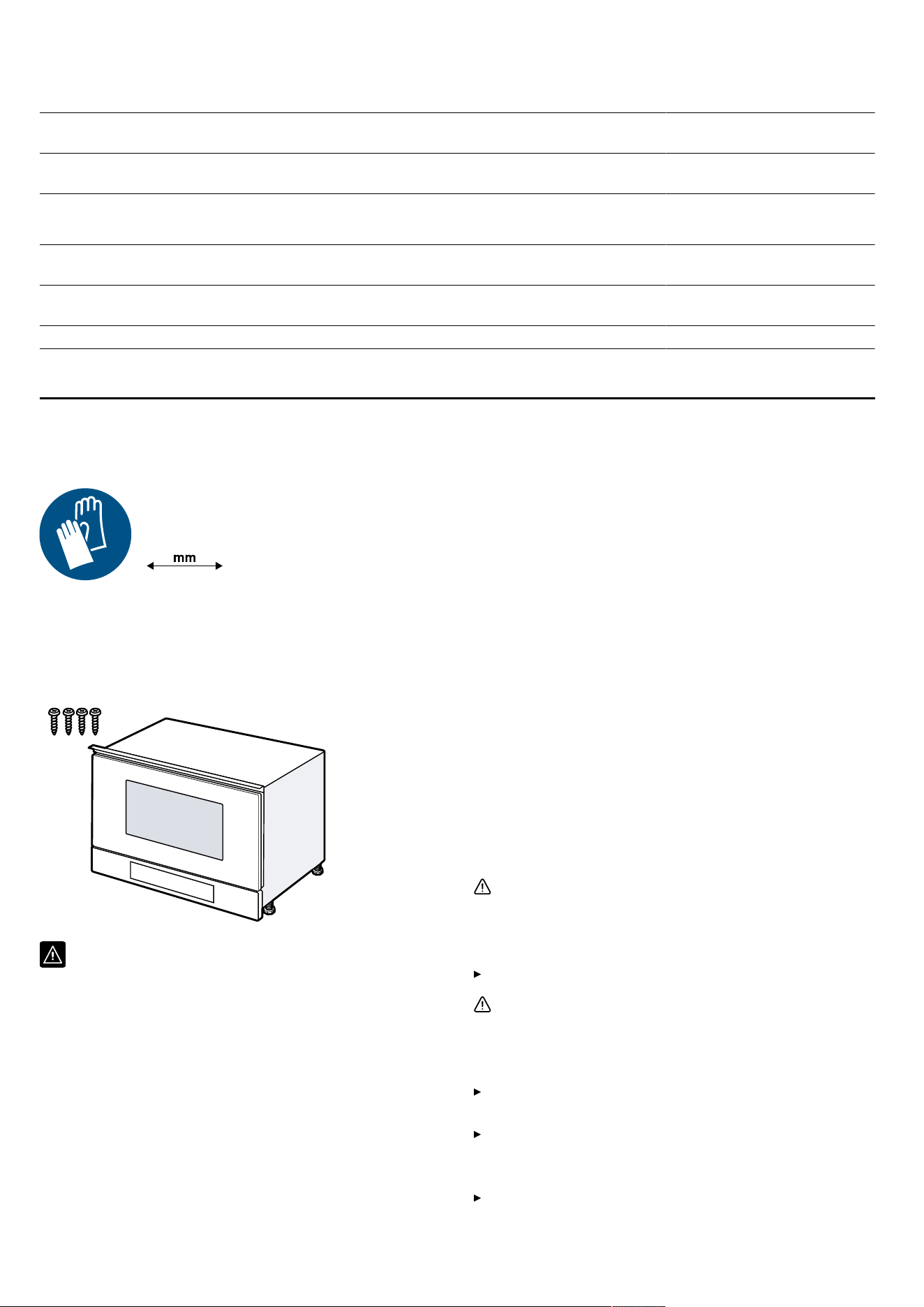 mm